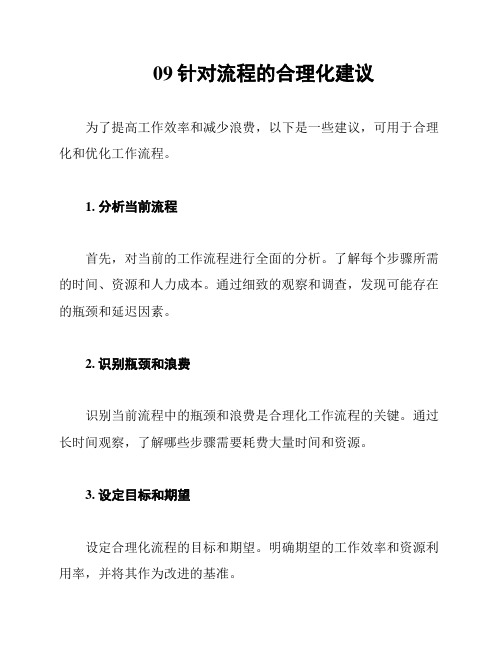 09 针对流程的合理化建议

为了提高工作效率和减少浪费，以下是一些建议，可用于合理化和优化工作流程。

1. 分析当前流程

首先，对当前的工作流程进行全面的分析。了解每个步骤所需的时间、资源和人力成本。通过细致的观察和调查，发现可能存在的瓶颈和延迟因素。

2. 识别瓶颈和浪费

识别当前流程中的瓶颈和浪费是合理化工作流程的关键。通过长时间观察，了解哪些步骤需要耗费大量时间和资源。

3. 设定目标和期望

设定合理化流程的目标和期望。明确期望的工作效率和资源利用率，并将其作为改进的基准。